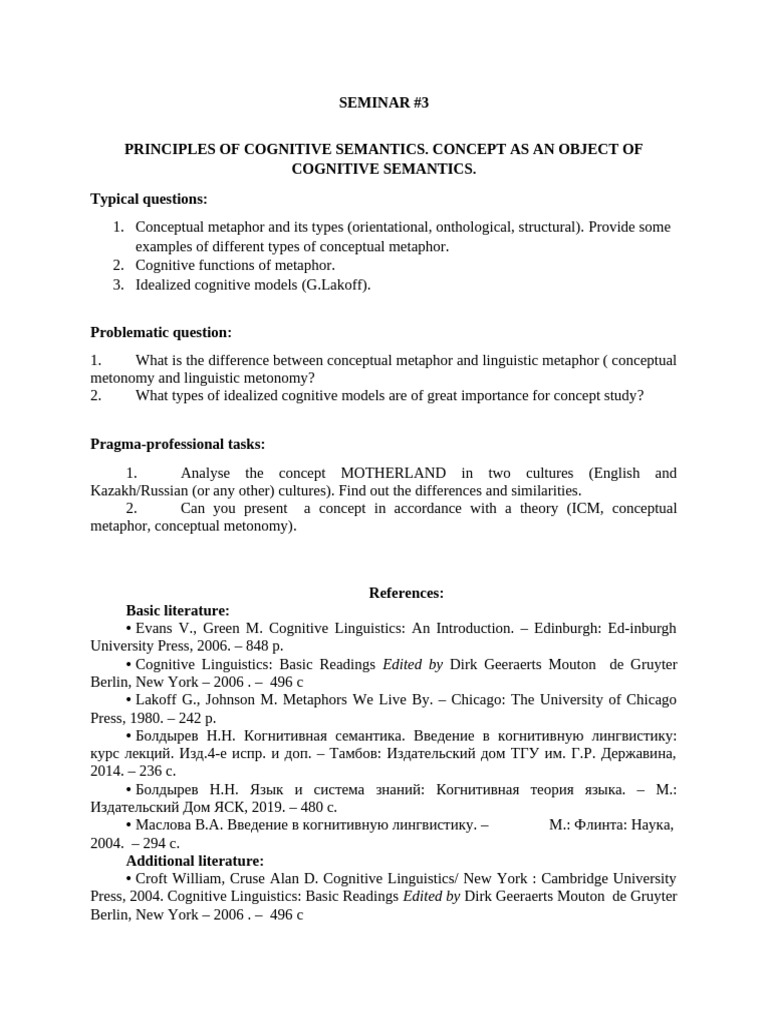 SEMINAR #3

PRINCIPLES OF COGNITIVE SEMANTICS. CONCEPT AS AN OBJECT OF COGNITIVE SEMANTICS.

Typical questions:

1. Conceptual metaphor and its types (orientational, onthological, structural). Provide some examples of different types of conceptual metaphor.
2. Cognitive functions of metaphor.
3. Idealized cognitive models (G.Lakoff).

Problematic question:

1. What is the difference between conceptual metaphor and linguistic metaphor ( conceptual metonomy and linguistic metonomy?
2. What types of idealized cognitive models are of great importance for concept study?

Pragma-professional tasks:

1. Analyse the concept MOTHERLAND in two cultures (English and Kazakh/Russian (or any other) cultures). Find out the differences and similarities.
2. Can you present a concept in accordance with a theory (ICM, conceptual metaphor, conceptual metonomy).

References:
Basic literature:
• Evans V., Green M. Cognitive Linguistics: An Introduction. – Edinburgh: Ed-inburgh University Press, 2006. – 848 p.
• Cognitive Linguistics: Basic Readings Edited by Dirk Geeraerts Mouton de Gruyter Berlin, New York – 2006 . – 496 c
• Lakoff G., Johnson M. Metaphors We Live By. – Chicago: The University of Chicago Press, 1980. – 242 p.
• Болдырев Н.Н. Когнитивная семантика. Введение в когнитивную лингвистику: курс лекций. Изд.4-е испр. и доп. – Тамбов: Издательский дом ТГУ им. Г.Р. Державина, 2014. – 236 с.
• Болдырев Н.Н. Язык и система знаний: Когнитивная теория языка. – М.: Издательский Дом ЯСК, 2019. – 480 с.
• Маслова В.А. Введение в когнитивную лингвистику. – М.: Флинта: Наука, 2004. – 294 с.
Additional literature:
• Croft William, Cruse Alan D. Cognitive Linguistics/ New York : Cambridge University Press, 2004. Cognitive Linguistics: Basic Readings Edited by Dirk Geeraerts Mouton de Gruyter Berlin, New York – 2006 . – 496 c